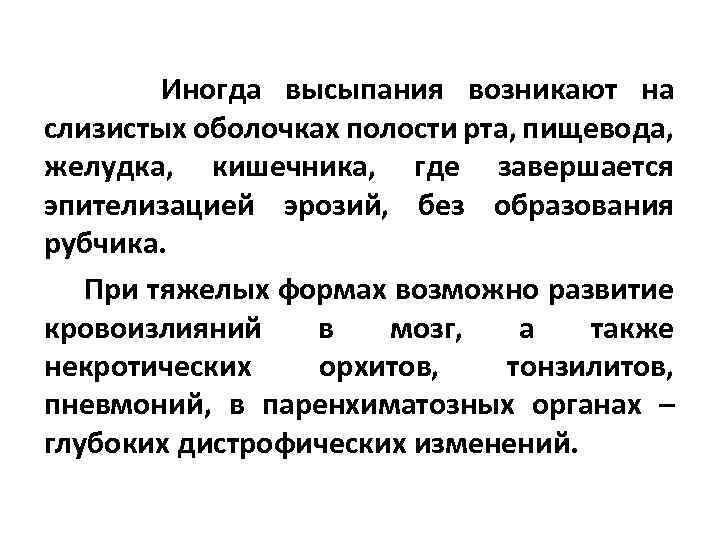 Иногда высыпания возникают на слизистых оболочках полости рта, пищевода, желудка, кишечника, где завершается эпителизацией эрозий, без образования рубчика.

При тяжелых формах возможно развитие кровоизлияний в мозг, а также некротических орхитов, тонзилитов, пневмоний, в паренхиматозных органах – глубоких дистрофических изменений.